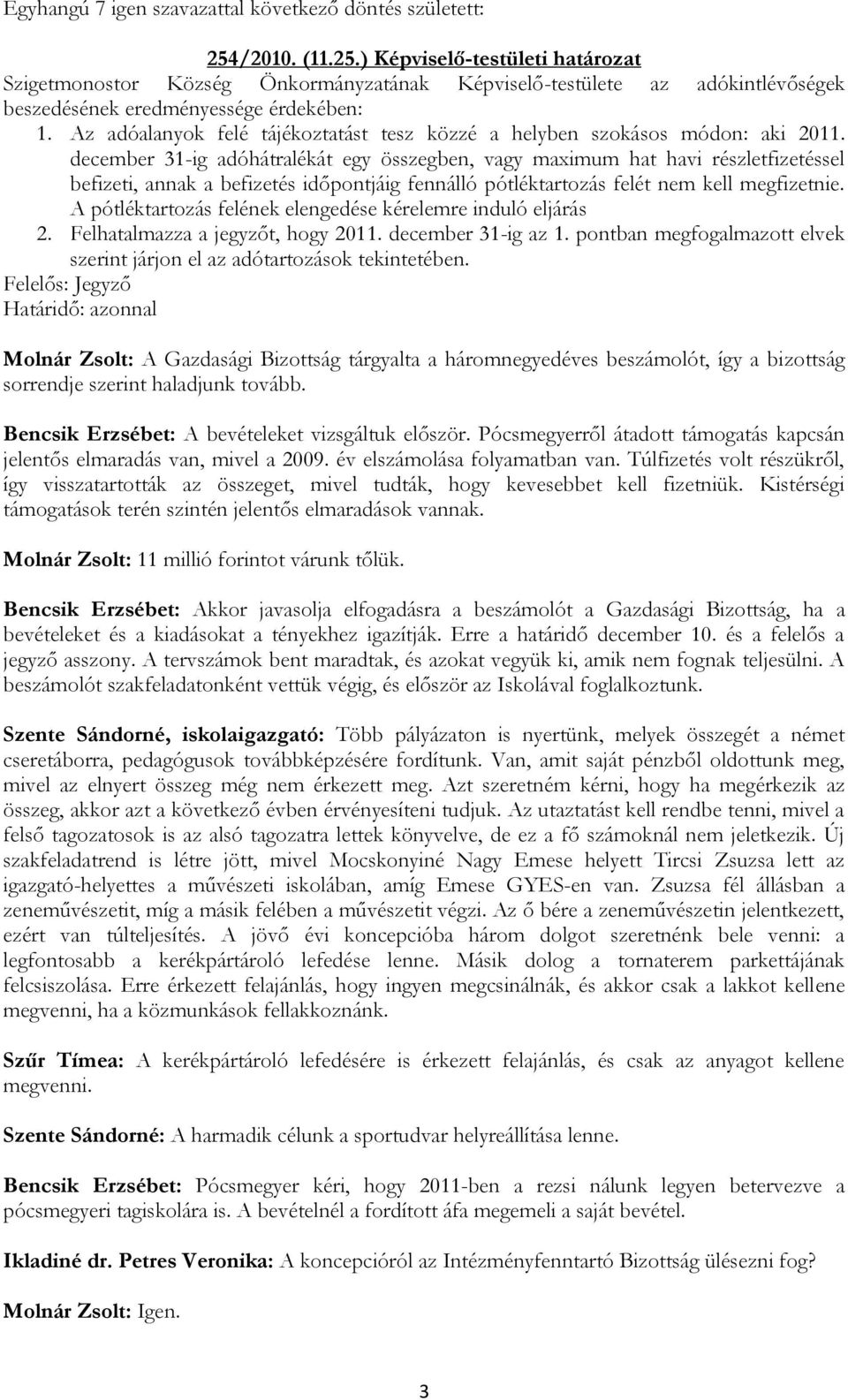 Egyhangú 7 igen szavazattal következő döntés született:

254/2010. (11.25.) Képviselő-testületi határozat
Szigetmonostor Község Önkormányzatának Képviselő-testülete az adókintlévőségek beszedésének eredményessége érdekében:
1. Az adóalanyok felé tájékoztatást tesz közzé a helyben szokásos módon: aki 2011. december 31-ig adóhátralékát egy összegben, vagy maximum hat havi részletfizetéssel befizeti, annak a befizetés időpontjáig fennálló pótléktartozás felét nem kell megfizetnie. A pótléktartozás felének elengedése kérelemre induló eljárás
2. Felhatalmazza a jegyzőt, hogy 2011. december 31-ig az 1. pontban megfogalmazott elvek szerint járjon el az adótartozások tekintetében.
Felelős: Jegyző
Határidő: azonnal

Molnár Zsolt: A Gazdasági Bizottság tárgyalta a háromnegyedéves beszámolót, így a bizottság sorrendje szerint haladjunk tovább.

Bencsik Erzsébet: A bevételeket vizsgáltuk először. Pócsmegyerről átadott támogatás kapcsán jelentős elmaradás van, mivel a 2009. év elszámolása folyamatban van. Túlfizetés volt részükről, így visszatartották az összeget, mivel tudták, hogy kevesebbet kell fizetniük. Kistérségi támogatások terén szintén jelentős elmaradások vannak.

Molnár Zsolt: 11 millió forintot várunk tőlük.

Bencsik Erzsébet: Akkor javasolja elfogadásra a beszámolót a Gazdasági Bizottság, ha a bevételeket és a kiadásokat a tényekhez igazítják. Erre a határidő december 10. és a felelős a jegyző asszony. A tervszámok bent maradtak, és azokat vegyük ki, amik nem fognak teljesülni. A beszámolót szakfeladatonként vettük végig, és először az Iskolával foglalkoztunk.

Szente Sándorné, iskolaigazgató: Több pályázaton is nyertünk, melyek összegét a német cseretáborra, pedagógusok továbbképzésére fordítunk. Van, amit saját pénzből oldottunk meg, mivel az elnyert összeg még nem érkezett meg. Azt szeretném kérni, hogy ha megérkezik az összeg, akkor azt a következő évben érvényesíteni tudjuk. Az utaztatást kell rendbe tenni, mivel a felső tagozatosok is az alsó tagozatra lettek könyvelve, de ez a fő számoknál nem jeletkezik. Új szakfeladatrend is létre jött, mivel Mocskonyiné Nagy Emese helyett Tircsi Zsuzsa lett az igazgató-helyettes a művészeti iskolában, amíg Emese GYES-en van. Zsuzsa fél állásban a zeneművészetit, míg a másik felében a művészetit végzi. Az ő bére a zeneművészetin jelentkezett, ezért van túlteljesítés. A jövő évi koncepcióba három dolgot szeretnénk bele venni: a legfontosabb a kerékpártároló lefedése lenne. Másik dolog a tornaterem parkettájának felcsiszolása. Erre érkezett felajánlás, hogy ingyen megcsinálnák, és akkor csak a lakkot kellene megvenni, ha a közmunkások fellakkoznák.

Szűr Tímea: A kerékpártároló lefedésére is érkezett felajánlás, és csak az anyagot kellene megvenni.

Szente Sándorné: A harmadik célunk a sportudvar helyreállítása lenne.

Bencsik Erzsébet: Pócsmegyer kéri, hogy 2011-ben a rezsi nálunk legyen betervezve a pócsmegyeri tagiskolára is. A bevételnél a fordított áfa megemeli a saját bevétel.

Ikladiné dr. Petres Veronika: A koncepcióról az Intézményfenntartó Bizottság ülésezni fog?

Molnár Zsolt: Igen.

3